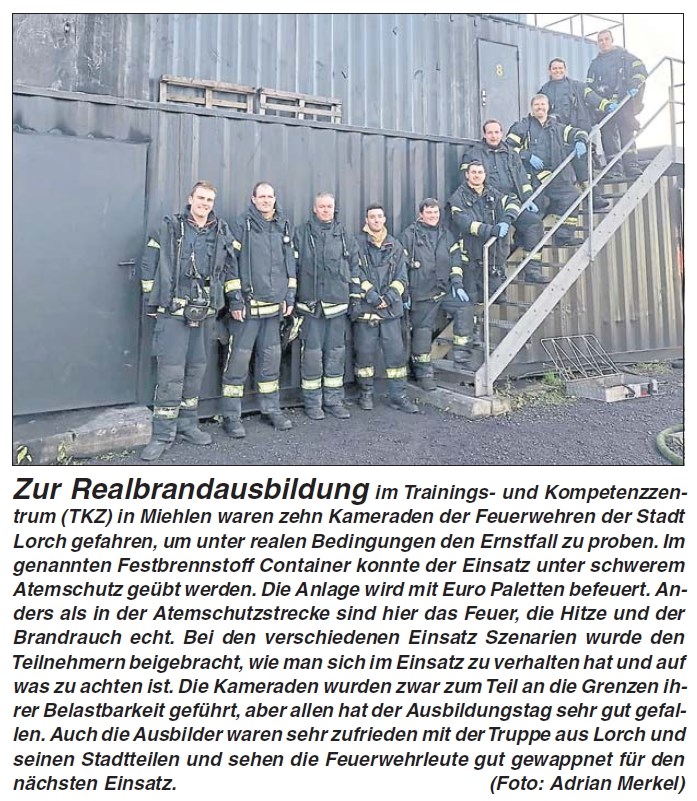 8

Zur Realbrandausbildung im Trainings- und Kompetenzzentrum (TKZ) in Miehlen waren zehn Kameraden der Feuerwehren der Stadt Lorch gefahren, um unter realen Bedingungen den Ernstfall zu proben. Im genannten Festbrennstoff Container konnte der Einsatz unter schwerem Atemschutz geübt werden. Die Anlage wird mit Euro Paletten befeuert. Anders als in der Atemschutzstrecke sind hier das Feuer, die Hitze und der Brandrauch echt. Bei den verschiedenen Einsatz Szenarien wurde den Teilnehmern beigebracht, wie man sich im Einsatz zu verhalten hat und auf was zu achten ist. Die Kameraden wurden zwar zum Teil an die Grenzen ihrer Belastbarkeit geführt, aber allen hat der Ausbildungstag sehr gut gefallen. Auch die Ausbilder waren sehr zufrieden mit der Truppe aus Lorch und seinen Stadtteilen und sehen die Feuerwehrleute gut gewappnet für den nächsten Einsatz. (Foto: Adrian Merkel)